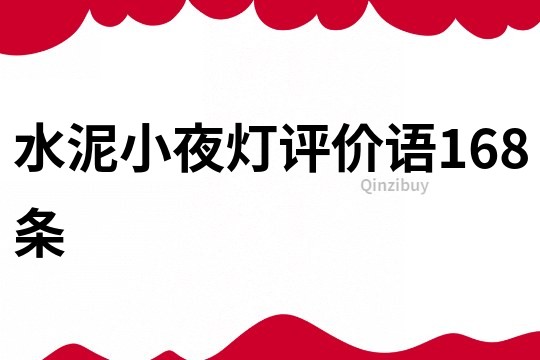 水泥小夜灯评价语168条

Qinzibuy